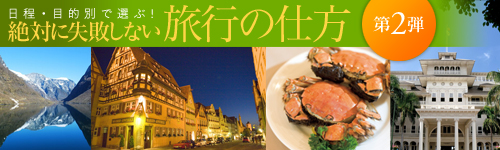 日程・目的別で選ぶ！
絶対に失敗しない旅行の仕方
第2弾